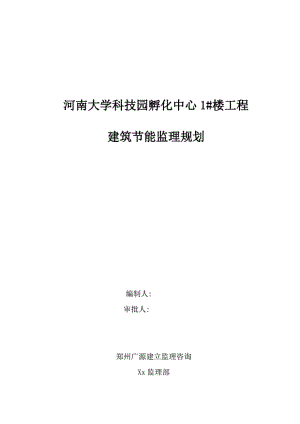 河南大学科技园孵化中心 1#楼工程

建筑节能监理规划

编制人：

审批人：

郑州广源建立监理咨询

Xx 监理部